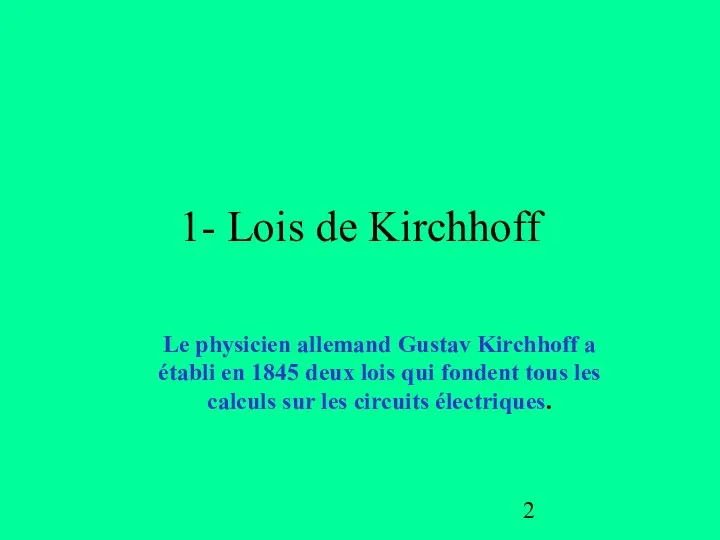 1- Lois de Kirchhoff

Le physicien allemand Gustav Kirchhoff a établi en 1845 deux lois qui fondent tous les calculs sur les circuits électriques.

2